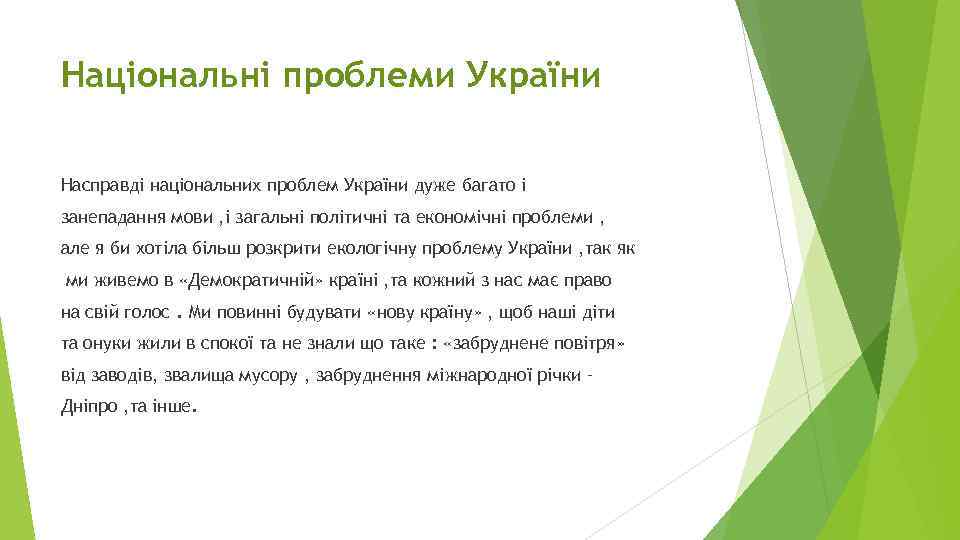 Національні проблеми України

Насправді національних проблем України дуже багато і занепадання мови ,і загальні політичні та економічні проблеми , але я би хотіла більш розкрити екологічну проблему України ,так як ми живемо в «Демократичній» країні ,та кожний з нас має право на свій голос . Ми повинні будувати «нову країну» , щоб наші діти та онуки жили в спокої та не знали що таке : «забруднене повітря» від заводів, звалища мусору , забруднення міжнародної річки - Дніпро ,та інше.